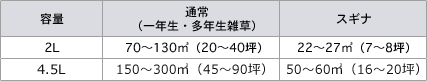 | 容量 | 通常（一年生・多年生雑草） | スギナ |
|---|---|---|
| 2L | 70～130㎡（20～40坪） | 22～27㎡（7～8坪） |
| 4.5L | 150～300㎡（45～90坪） | 50～60㎡（16～20坪） |